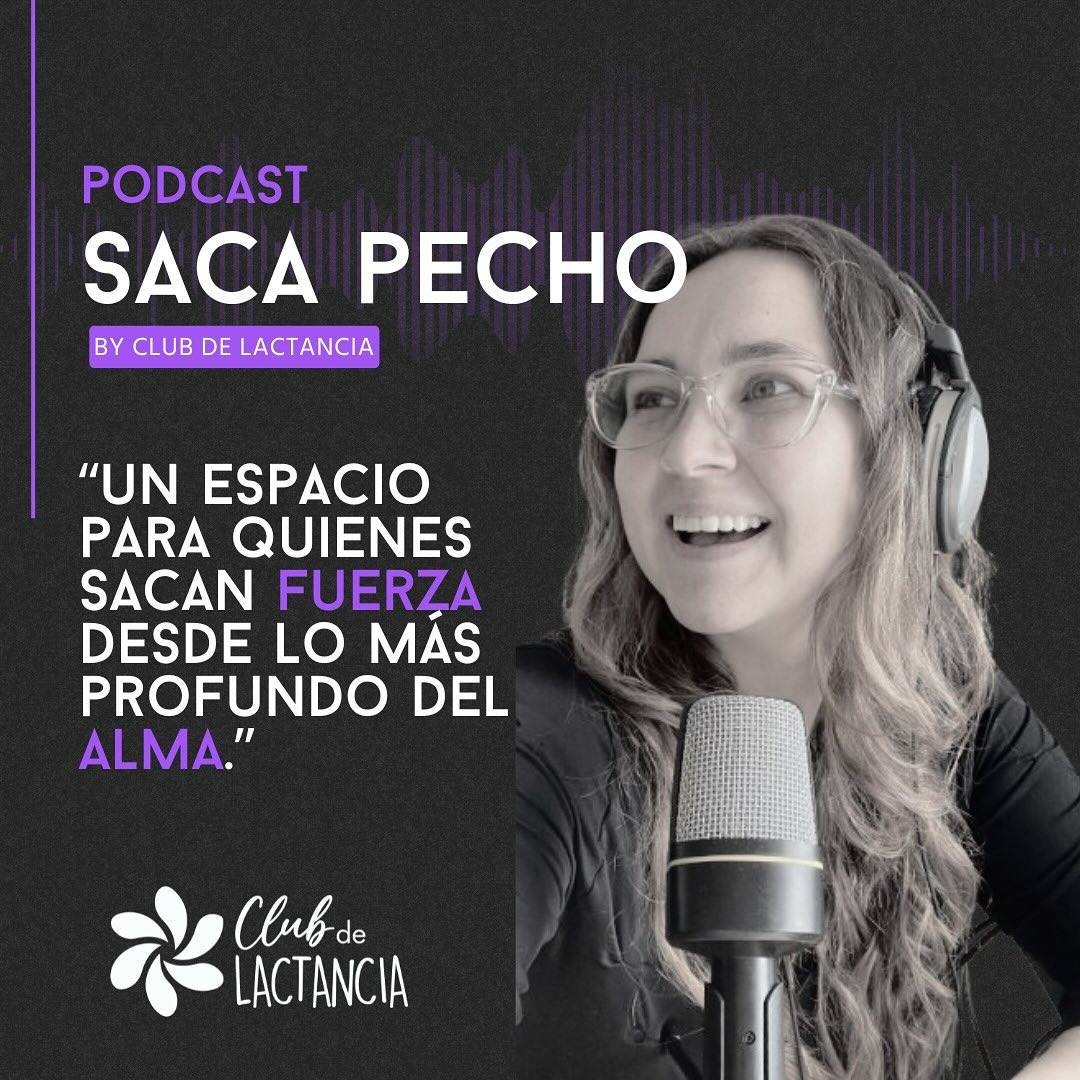 PODCAST
SACA PECHO
BY CLUB DE LACTANCIA

“UN ESPACIO PARA QUIENES SACAN FUERZA DESDE LO MÁS PROFUNDO DEL ALMA.”

Club de LACTANCIA